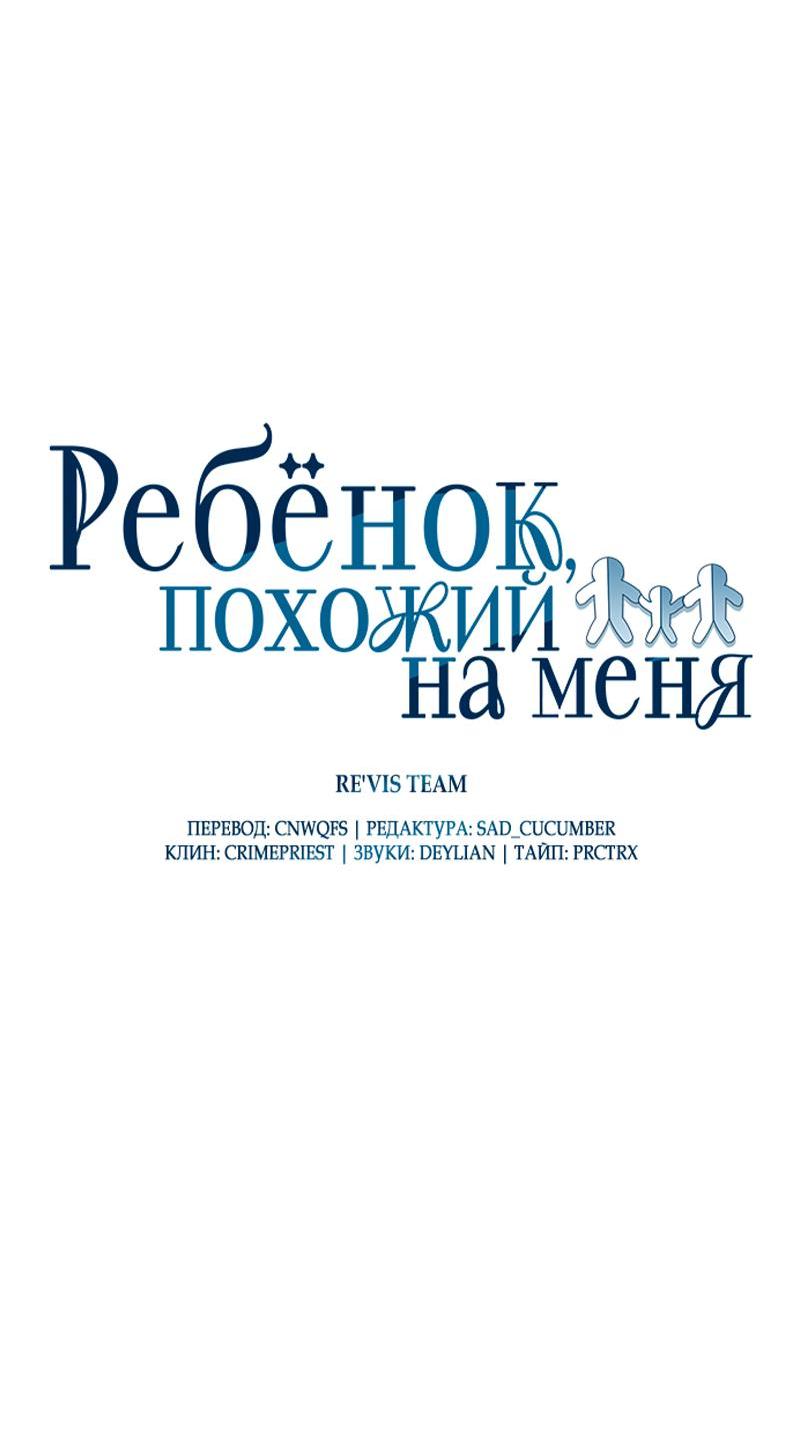 Ребёнок, похожий на меня

RE'VIS TEAM

ПЕРЕВОД: CNWQFS | РЕДАКТУРА: SAD_CUCUMBER
КЛИН: CRIMEPRIEST | ЗВУКИ: DEYLIAN | ТАЙП: PRCTRX